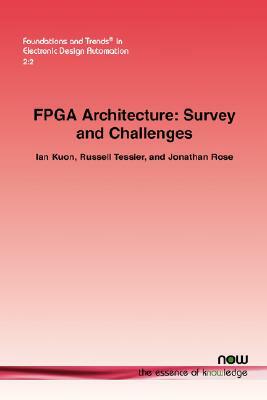 Foundations and Trends® in
Electronic Design Automation
2:2

FPGA Architecture: Survey and Challenges

Ian Kuon, Russell Tessier, and Jonathan Rose

now
the essence of knowledge